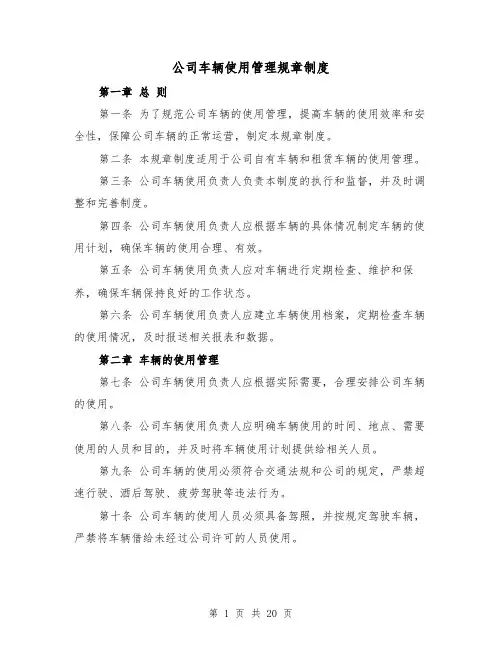 公司车辆使用管理规章制度

第一章 总 则

第一条 为了规范公司车辆的使用管理，提高车辆的使用效率和安全性，保障公司车辆的正常运营，制定本规章制度。

第二条 本规章制度适用于公司自有车辆和租赁车辆的使用管理。

第三条 公司车辆使用负责人负责本制度的执行和监督，并及时调整和完善制度。

第四条 公司车辆使用负责人应根据车辆的具体情况制定车辆的使用计划，确保车辆的使用合理、有效。

第五条 公司车辆使用负责人应对车辆进行定期检查、维护和保养，确保车辆保持良好的工作状态。

第六条 公司车辆使用负责人应建立车辆使用档案，定期检查车辆的使用情况，及时报送相关报表和数据。

第二章 车辆的使用管理

第七条 公司车辆使用负责人应根据实际需要，合理安排公司车辆的使用。

第八条 公司车辆使用负责人应明确车辆使用的时间、地点、需要使用的人员和目的，并及时将车辆使用计划提供给相关人员。

第九条 公司车辆的使用必须符合交通法规和公司的规定，严禁超速行驶、酒后驾驶、疲劳驾驶等违法行为。

第十条 公司车辆的使用人员必须具备驾照，并按规定驾驶车辆，严禁将车辆借给未经过公司许可的人员使用。

第 1 页 共 20 页